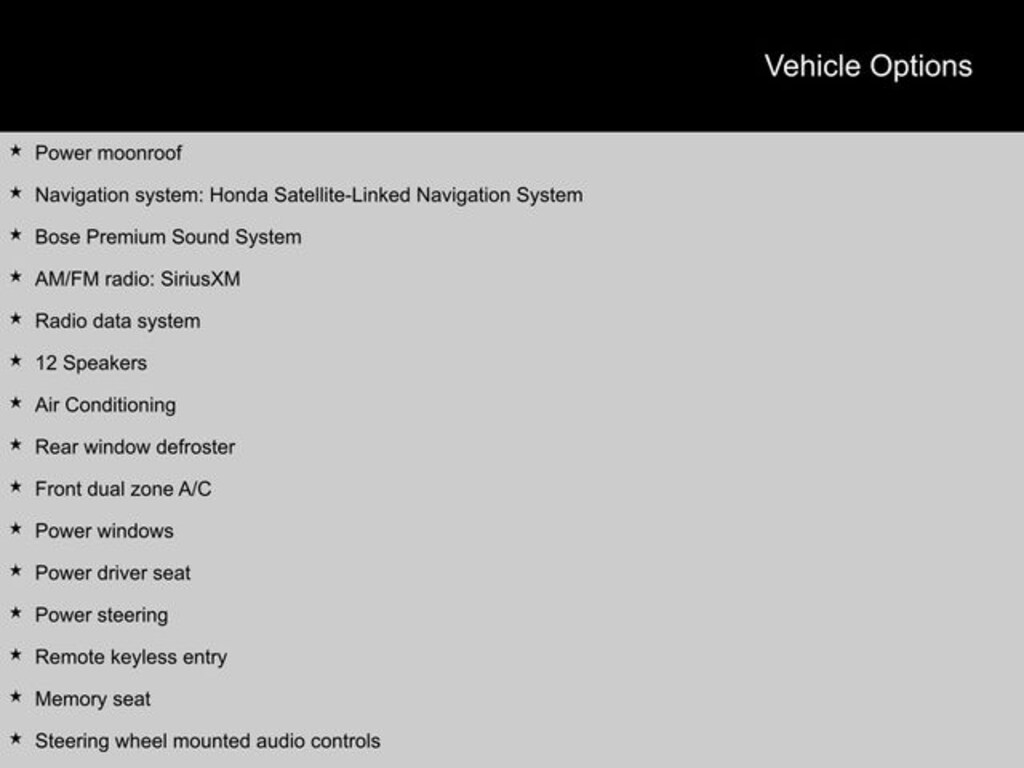 Vehicle Options

★ Power moonroof
★ Navigation system: Honda Satellite-Linked Navigation System
★ Bose Premium Sound System
★ AM/FM radio: SiriusXM
★ Radio data system
★ 12 Speakers
★ Air Conditioning
★ Rear window defroster
★ Front dual zone A/C
★ Power windows
★ Power driver seat
★ Power steering
★ Remote keyless entry
★ Memory seat
★ Steering wheel mounted audio controls